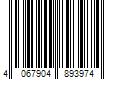 4 067904 893974